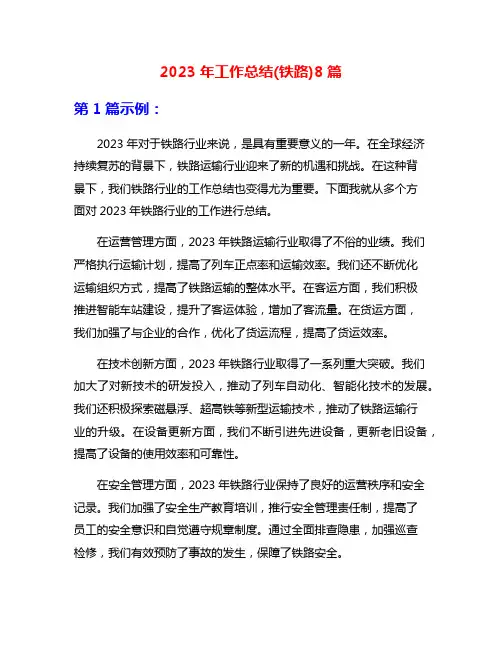 2023 年工作总结(铁路)8 篇

第 1 篇示例：

2023 年对于铁路行业来说，是具有重要意义的一年。在全球经济持续复苏的背景下，铁路运输行业迎来了新的机遇和挑战。在这种背景下，我们铁路行业的工作总结也变得尤为重要。下面我就从多个方面对 2023 年铁路行业的工作进行总结。

在运营管理方面，2023 年铁路运输行业取得了不俗的业绩。我们严格执行运输计划，提高了列车正点率和运输效率。我们还不断优化运输组织方式，提高了铁路运输的整体水平。在客运方面，我们积极推进智能车站建设，提升了客运体验，增加了客流量。在货运方面，我们加强了与企业的合作，优化了货运流程，提高了货运效率。

在技术创新方面，2023 年铁路行业取得了一系列重大突破。我们加大了对新技术的研发投入，推动了列车自动化、智能化技术的发展。我们还积极探索磁悬浮、超高铁等新型运输技术，推动了铁路运输行业的升级。在设备更新方面，我们不断引进先进设备，更新老旧设备，提高了设备的使用效率和可靠性。

在安全管理方面，2023 年铁路行业保持了良好的运营秩序和安全记录。我们加强了安全生产教育培训，推行安全管理责任制，提高了员工的安全意识和自觉遵守规章制度。通过全面排查隐患，加强巡查检修，我们有效预防了事故的发生，保障了铁路安全。